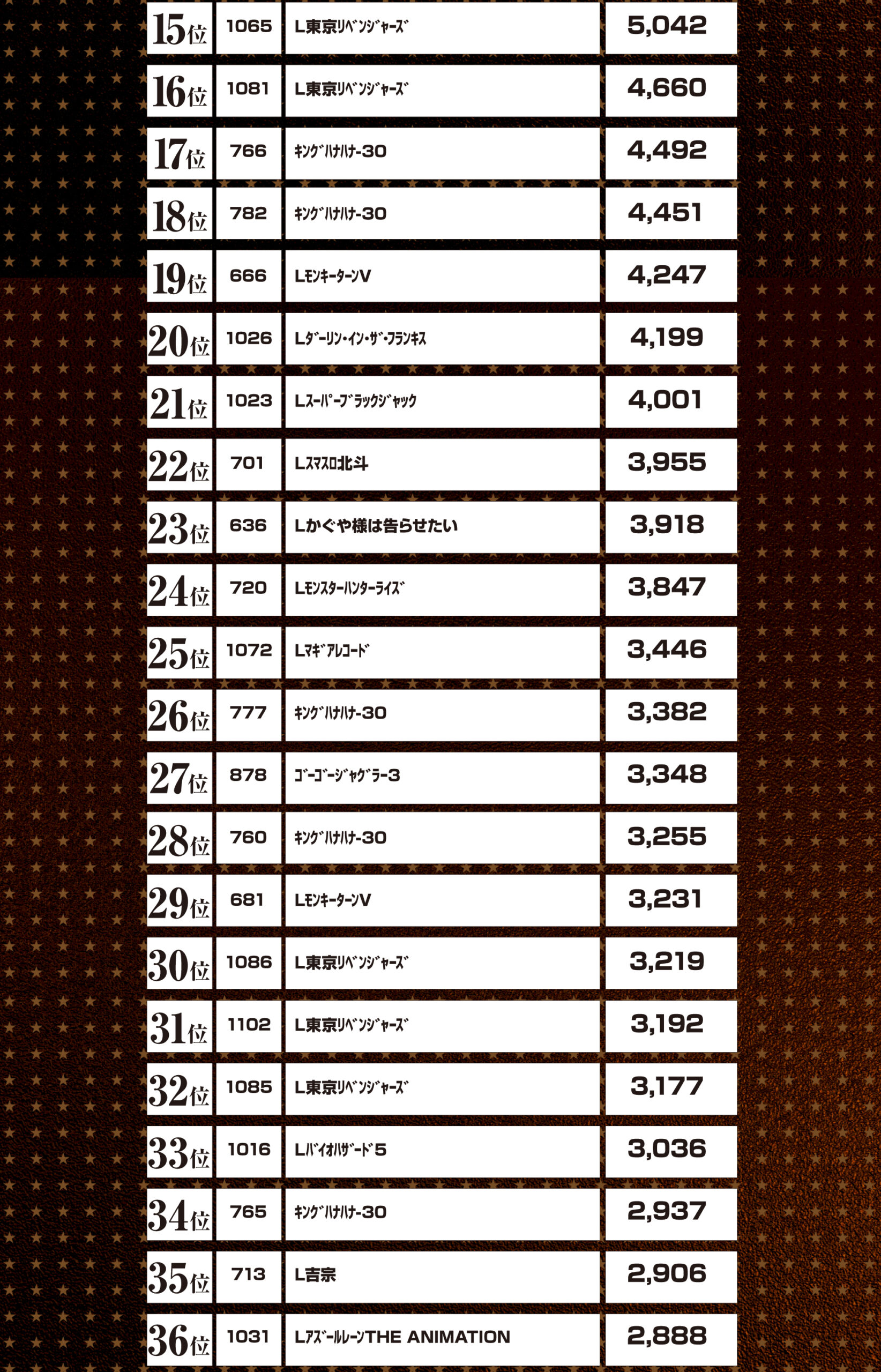 | 15位 | 1065 | L東京ﾘﾍﾞﾝｼﾞｬｰｽﾞ | 5,042 |
|---|---|---|---|
| 16位 | 1081 | L東京ﾘﾍﾞﾝｼﾞｬｰｽﾞ | 4,660 |
| 17位 | 766 | ｷﾝｸﾞﾊﾅﾊﾅ-30 | 4,492 |
| 18位 | 782 | ｷﾝｸﾞﾊﾅﾊﾅ-30 | 4,451 |
| 19位 | 666 | LﾓﾝｷｰﾀｰﾝV | 4,247 |
| 20位 | 1026 | Lﾀﾞｰﾘﾝ・ｲﾝ・ｻﾞ・ﾌﾗﾝｷｽ | 4,199 |
| 21位 | 1023 | Lｽｰﾊﾟｰﾌﾞﾗｯｸｼﾞｬｯｸ | 4,001 |
| 22位 | 701 | Lｽﾏｽﾛ北斗 | 3,955 |
| 23位 | 636 | Lかぐや様は告らせたい | 3,918 |
| 24位 | 720 | Lﾓﾝｽﾀｰﾊﾝﾀｰﾗｲｽﾞ | 3,847 |
| 25位 | 1072 | Lﾏｷﾞｱﾚｺｰﾄﾞ | 3,446 |
| 26位 | 777 | ｷﾝｸﾞﾊﾅﾊﾅ-30 | 3,382 |
| 27位 | 878 | ｺﾞｰｺﾞｰｼﾞｬｸﾞﾗｰ3 | 3,348 |
| 28位 | 760 | ｷﾝｸﾞﾊﾅﾊﾅ-30 | 3,255 |
| 29位 | 681 | LﾓﾝｷｰﾀｰﾝV | 3,231 |
| 30位 | 1086 | L東京ﾘﾍﾞﾝｼﾞｬｰｽﾞ | 3,219 |
| 31位 | 1102 | L東京ﾘﾍﾞﾝｼﾞｬｰｽﾞ | 3,192 |
| 32位 | 1085 | L東京ﾘﾍﾞﾝｼﾞｬｰｽﾞ | 3,177 |
| 33位 | 1016 | Lﾊﾞｲｵﾊｻﾞｰﾄﾞ5 | 3,036 |
| 34位 | 765 | ｷﾝｸﾞﾊﾅﾊﾅ-30 | 2,937 |
| 35位 | 713 | L吉宗 | 2,906 |
| 36位 | 1031 | LｱｽﾞｰﾙﾚｰﾝTHE ANIMATION | 2,888 |